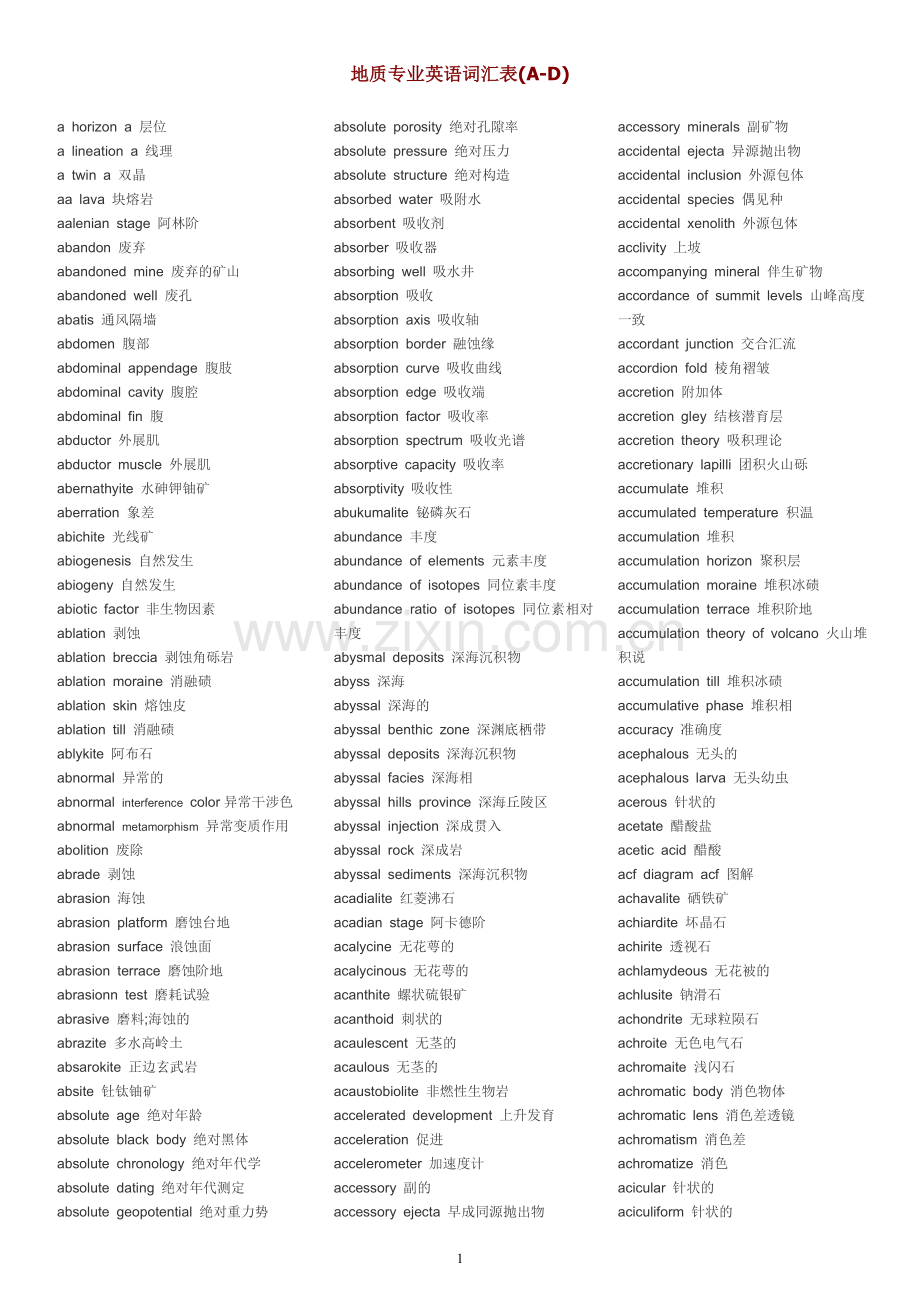 地质专业英语词汇表(A-D)

a horizon a 层位
a lineation a 线理
a twin a 双晶
aa lava 块熔岩
aalenian stage 阿林阶
abandon 废弃
abandoned mine 废弃的矿山
abandoned well 废孔
abatis 通风隔墙
abdomen 腹部
abdominal appendage 腹肢
abdominal cavity 腹腔
abdominal fin 腹
abductor 外展肌
abductor muscle 外展肌
abernathyite 水砷钾铀矿
aberration 象差
abichite 光线矿
abiogenesis 自然发生
abiogeny 自然发生
abiotic factor 非生物因素
ablation 剥蚀
ablation breccia 剥蚀角砾岩
ablation moraine 消融碛
ablation skin 熔蚀皮
ablation till 消融碛
ablykite 阿布石
abnormal 异常的
abnormal interference color 异常干涉色
abnormal metamorphism 异常变质作用
abolition 废除
abrade 剥蚀
abrasion 海蚀
abrasion platform 磨蚀台地
abrasion surface 浪蚀面
abrasion terrace 磨蚀阶地
abrasionn test 磨耗试验
abrasive 磨料;海蚀的
abrazite 多水高岭土
absarokite 正边玄武岩
absite 钍钛铀矿
absolute age 绝对年龄
absolute black body 绝对黑体
absolute chronology 绝对年代学
absolute dating 绝对年代测定
absolute geopotential 绝对重力势

absolute porosity 绝对孔隙率
absolute pressure 绝对压力
absolute structure 绝对构造
absorbed water 吸附水
absorbent 吸收剂
absorber 吸收器
absorbing well 吸水井
absorption 吸收
absorption axis 吸收轴
absorption border 融蚀缘
absorption curve 吸收曲线
absorption edge 吸收端
absorption factor 吸收率
absorption spectrum 吸收光谱
absorptive capacity 吸收率
absorptivity 吸收性
abukumalite 铋磷灰石
abundance 丰度
abundance of elements 元素丰度
abundance of isotopes 同位素丰度
abundance ratio of isotopes 同位素相对丰度
abysmal deposits 深海沉积物
abyss 深海
abyssal 深海的
abyssal benthic zone 深渊底栖带
abyssal deposits 深海沉积物
abyssal facies 深海相
abyssal hills province 深海丘陵区
abyssal injection 深成贯入
abyssal rock 深成岩
abyssal sediments 深海沉积物
acadialite 红菱沸石
acadian stage 阿卡德阶
acalycine 无花萼的
acalycinous 无花萼的
acanthite 螺状硫银矿
acanthoid 刺状的
acaulescent 无茎的
acaulous 无茎的
acaustobiolite 非燃性生物岩
accelerated development 上升发育
acceleration 促进
accelerometer 加速度计
accessory 副的
accessory ejecta 早成同源抛出物

accessory minerals 副矿物
accidental ejecta 异源抛出物
accidental inclusion 外源包体
accidental species 偶见种
accidental xenolith 外源包体
acclivity 上坡
accompanying mineral 伴生矿物
accordance of summit levels 山峰高度一致
accordant junction 交合汇流
accordion fold 棱角褶皱
accretion 附加体
accretion gley 结核潜育层
accretion theory 吸积理论
accretionary lapilli 团积火山砾
accumulate 堆积
accumulated temperature 积温
accumulation 堆积
accumulation horizon 聚积层
accumulation moraine 堆积冰碛
accumulation terrace 堆积阶地
accumulation theory of volcano 火山堆积说
accumulation till 堆积冰碛
accumulative phase 堆积相
accuracy 准确度
acephalous 无头的
acephalous larva 无头幼虫
acerous 针状的
acetate 醋酸盐
acetic acid 醋酸
acf diagram acf 图解
achavalite 硒铁矿
achiardite 坏晶石
achirite 透视石
achlamydeous 无花被的
achlusite 钠滑石
achondrite 无球粒陨石
achroite 无色电气石
achromaite 浅闪石
achromatic body 消色物体
achromatic lens 消色差透镜
achromatism 消色差
achromatize 消色
acicular 针状的
aciculiform 针状的

www.zixin.com.cn

1